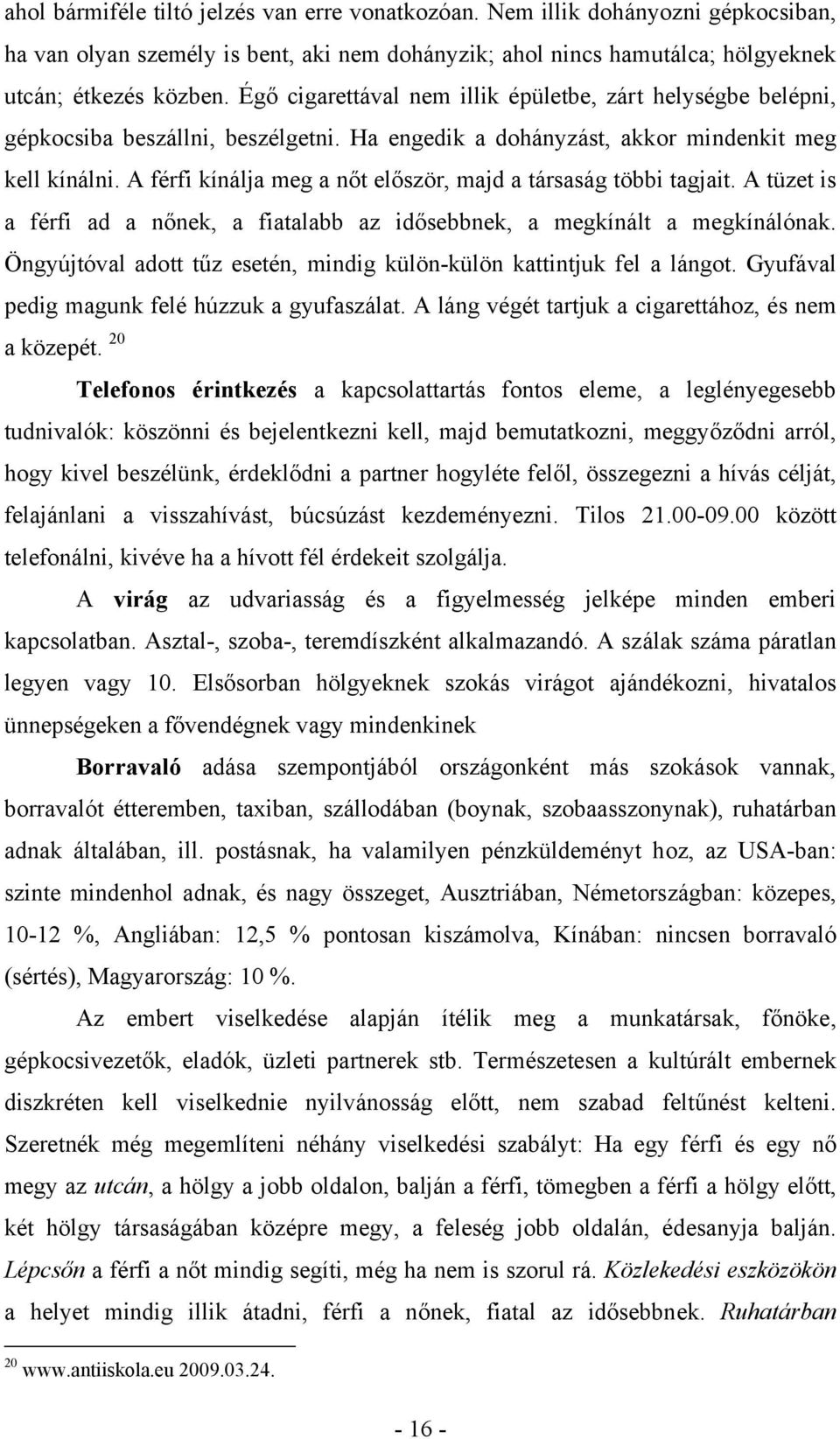 ahol bármiféle tiltó jelzés van erre vonatkozóan. Nem illik dohányozni gépkocsiban, ha van olyan személy is bent, aki nem dohányzik; ahol nincs hamutálca; hölgyeknek utcán; étkezés közben. Égő cigarettával nem illik épületbe, zárt helységbe belépni, gépkocsiba beszállni, beszélgetni. Ha engedik a dohányzást, akkor mindenkit meg kell kínálni. A férfi kínálja meg a nőt először, majd a társaság többi tagjait. A tüzet is a férfi ad a nőnek, a fiatalabb az idősebbnek, a megkínált a megkínálónak. Öngyújtóval adott tűz esetén, mindig külön-külön kattintjuk fel a lángot. Gyufával pedig magunk felé húzzuk a gyufaszálat. A láng végét tartjuk a cigarettához, és nem a közepét. $^{20}$

Telefonos érintkezés a kapcsolattartás fontos eleme, a leglényegesebb tudnivalók: köszönni és bejelentkezni kell, majd bemutatkozni, meggyőződni arról, hogy kivel beszélünk, érdeklődni a partner hogyléte felől, összegezni a hívás célját, felajánlani a visszahívást, búcsúzást kezdeményezni. Tilos 21.00-09.00 között telefonálni, kivéve ha a hívott fél érdekeit szolgálja.

A virág az udvariasság és a figyelmesség jelképe minden emberi kapcsolatban. Asztal-, szoba-, teremdíszként alkalmazandó. A szálak száma páratlan legyen vagy 10. Elsősorban hölgyeknek szokás virágot ajándékozni, hivatalos ünnepségeken a fővendégnek vagy mindenkinek

Borravaló adása szempontjából országonként más szokások vannak, borravalót étteremben, taxiban, szállodában (boynak, szobaasszonynak), ruhatárban adnak általában, ill. postásnak, ha valamilyen pénzküldeményt hoz, az USA-ban: szinte mindenhol adnak, és nagy összeget, Ausztriában, Németországban: közepes, 10-12 %, Angliában: 12,5 % pontosan kiszámolva, Kínában: nincsen borravaló (sértés), Magyarország: 10 %.

Az embert viselkedése alapján ítélik meg a munkatársak, főnöke, gépkocsivezetők, eladók, üzleti partnerek stb. Természetesen a kultúrált embernek diszkréten kell viselkednie nyilvánosság előtt, nem szabad feltűnést kelteni. Szeretnék még megemlíteni néhány viselkedési szabályt: Ha egy férfi és egy nő megy az utcán, a hölgy a jobb oldalon, balján a férfi, tömegben a férfi a hölgy előtt, két hölgy társaságában középre megy, a feleség jobb oldalán, édesanyja balján. Lépcsőn a férfi a nőt mindig segíti, még ha nem is szorul rá. Közlekedési eszközökön a helyet mindig illik átadni, férfi a nőnek, fiatal az idősebbnek. Ruhatárban

$^{20}$ www.antiiskola.eu 2009.03.24.

- 16 -